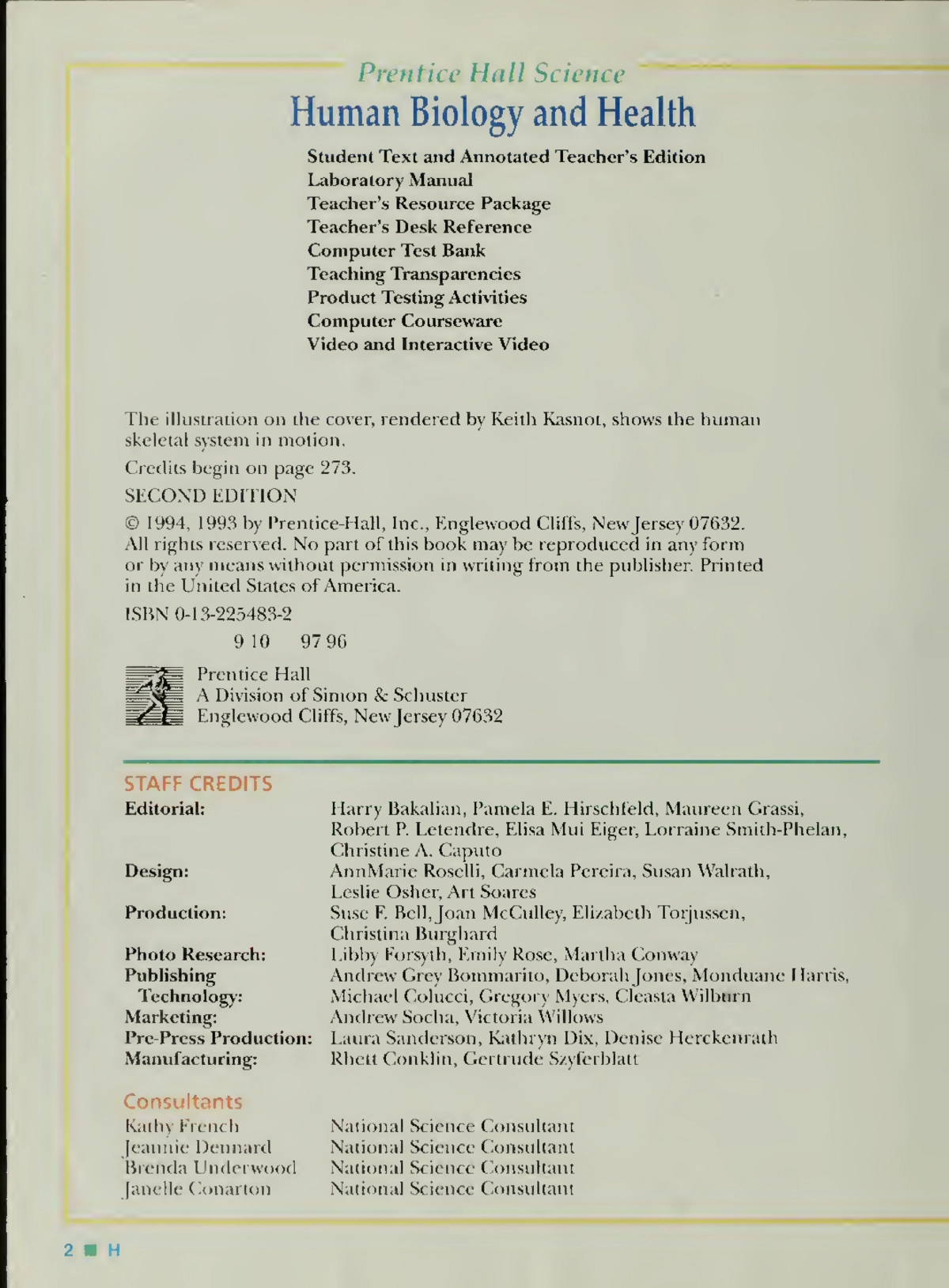 Prentice Hall Science
Human Biology and Health

Student Text and Annotated Teacher's Edition
Laboratory Manual
Teacher's Resource Package
Teacher's Desk Reference
Computer Test Bank
Teaching Transparencies
Product Testing Activities
Computer Courseware
Video and Interactive Video

The illustration on the cover, rendered by Keith Kasnot, shows the human skeletal system in motion.

Credits begin on page 273.

SECOND EDITION

© 1994, 1993 by Prentice-Hall, Inc., Englewood Cliffs, New Jersey 07632. All rights reserved. No part of this book may be reproduced in any form or by any means without permission in writing from the publisher. Printed in the United States of America.

ISBN 0-13-225483-2

9 10 97 96

Prentice Hall
A Division of Simon & Schuster
Englewood Cliffs, New Jersey 07632

STAFF CREDITS

| | |
|---|---|
| Editorial: | Harry Bakalian, Pamela E. Hirschfeld, Maureen Grassi, Robert P. Letendre, Elisa Mui Eiger, Lorraine Smith-Phelan, Christine A. Caputo |
| Design: | AnnMarie Roselli, Carmela Pereira, Susan Walrath, Leslie Osher, Art Soares |
| Production: | Suse F. Bell, Joan McCulley, Elizabeth Torjussen, Christina Burghard |
| Photo Research: | Libby Forsyth, Emily Rose, Martha Conway |
| Publishing Technology: | Andrew Grey Bommarito, Deborah Jones, Monduane Harris, Michael Colucci, Gregory Myers, Cleasta Wilburn |
| Marketing: | Andrew Socha, Victoria Willows |
| Pre-Press Production: | Laura Sanderson, Kathryn Dix, Denise Herckenrath |
| Manufacturing: | Rhett Conklin, Gertrude Szyferblatt |

Consultants

| | |
|---|---|
| Kathy French | National Science Consultant |
| Jeannie Dennard | National Science Consultant |
| Brenda Underwood | National Science Consultant |
| Janelle Conarton | National Science Consultant |

2 ■ H